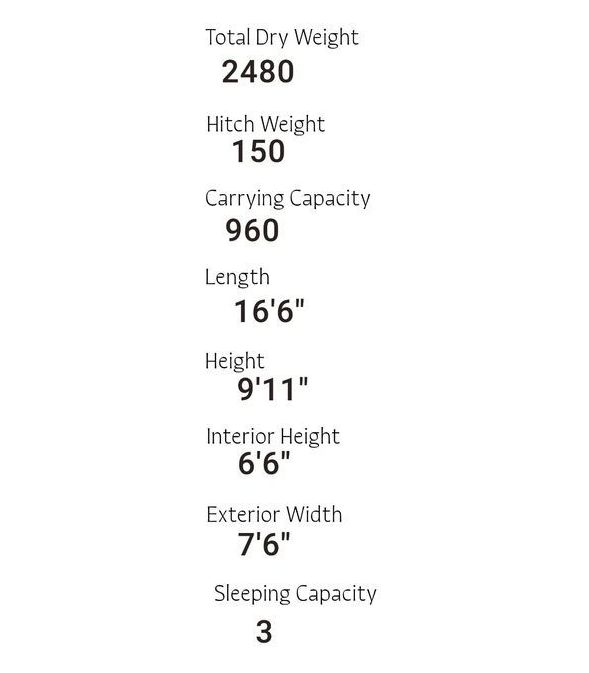 Total Dry Weight
2480

Hitch Weight
150

Carrying Capacity
960

Length
16'6"

Height
9'11"

Interior Height
6'6"

Exterior Width
7'6"

Sleeping Capacity
3